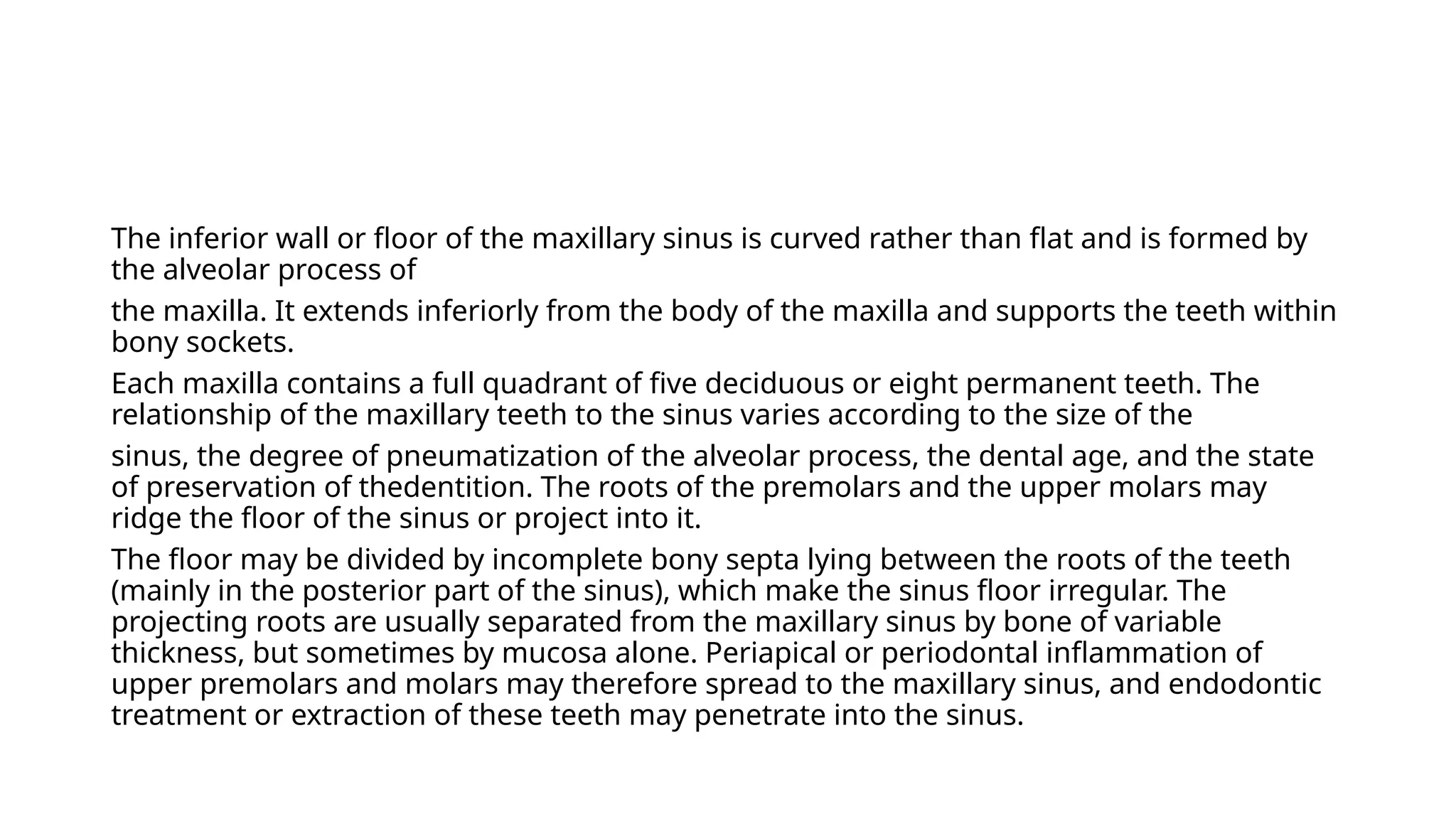 The inferior wall or floor of the maxillary sinus is curved rather than flat and is formed by the alveolar process of

the maxilla. It extends inferiorly from the body of the maxilla and supports the teeth within bony sockets.

Each maxilla contains a full quadrant of five deciduous or eight permanent teeth. The relationship of the maxillary teeth to the sinus varies according to the size of the

sinus, the degree of pneumatization of the alveolar process, the dental age, and the state of preservation of thedentition. The roots of the premolars and the upper molars may ridge the floor of the sinus or project into it.

The floor may be divided by incomplete bony septa lying between the roots of the teeth (mainly in the posterior part of the sinus), which make the sinus floor irregular. The projecting roots are usually separated from the maxillary sinus by bone of variable thickness, but sometimes by mucosa alone. Periapical or periodontal inflammation of upper premolars and molars may therefore spread to the maxillary sinus, and endodontic treatment or extraction of these teeth may penetrate into the sinus.